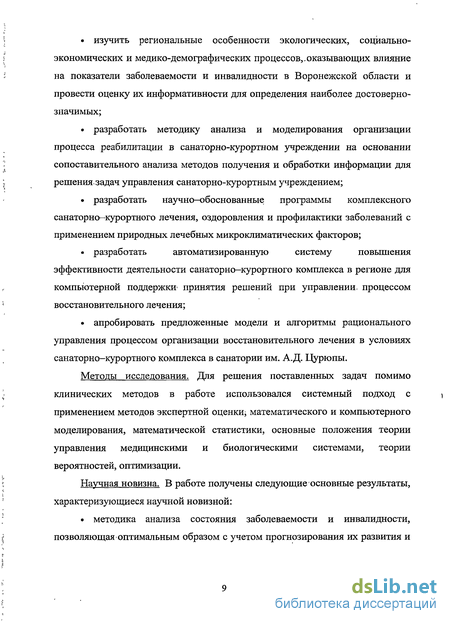 • изучить региональные особенности экологических, социально-экономических и медико-демографических процессов, оказывающих влияние на показатели заболеваемости и инвалидности в Воронежской области и провести оценку их информативности для определения наиболее достоверно-значимых;

• разработать методику анализа и моделирования организации процесса реабилитации в санаторно-курортном учреждении на основании сопоставительного анализа методов получения и обработки информации для решения задач управления санаторно-курортным учреждением;

• разработать научно–обоснованные программы комплексного санаторно–курортного лечения, оздоровления и профилактики заболеваний с применением природных лечебных микроклиматических факторов;

• разработать автоматизированную систему повышения эффективности деятельности санаторно–курортного комплекса в регионе для компьютерной поддержки принятия решений при управлении процессом восстановительного лечения;

• апробировать предложенные модели и алгоритмы рационального управления процессом организации восстановительного лечения в условиях санаторно–курортного комплекса в санатории им. А.Д. Цурюпы.

Методы исследования. Для решения поставленных задач помимо клинических методов в работе использовался системный подход с применением методов экспертной оценки, математического и компьютерного моделирования, математической статистики, основные положения теории управления медицинскими и биологическими системами, теории вероятностей, оптимизации.

Научная новизна. В работе получены следующие основные результаты, характеризующиеся научной новизной:

• методика анализа состояния заболеваемости и инвалидности, позволяющая оптимальным образом с учетом прогнозирования их развития и

9

dsLib.net
библиотека диссертаций